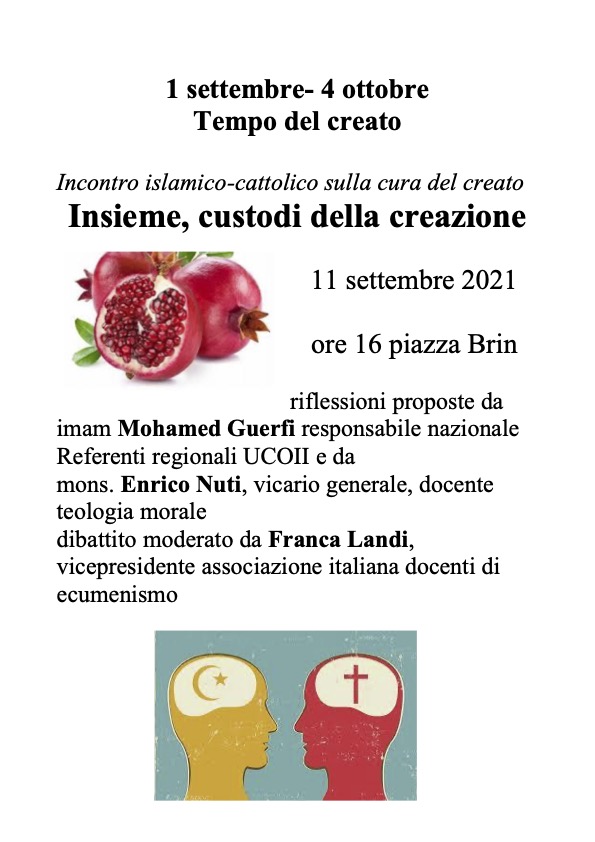 1 settembre- 4 ottobre
Tempo del creato

Incontro islamico-cattolico sulla cura del creato
Insieme, custodi della creazione

11 settembre 2021

ore 16 piazza Brin

riflessioni proposte da imam Mohamed Guerfi responsabile nazionale Referenti regionali UCOII e da mons. Enrico Nuti, vicario generale, docente teologia morale
dibattito moderato da Franca Landi, vicepresidente associazione italiana docenti di ecumenismo